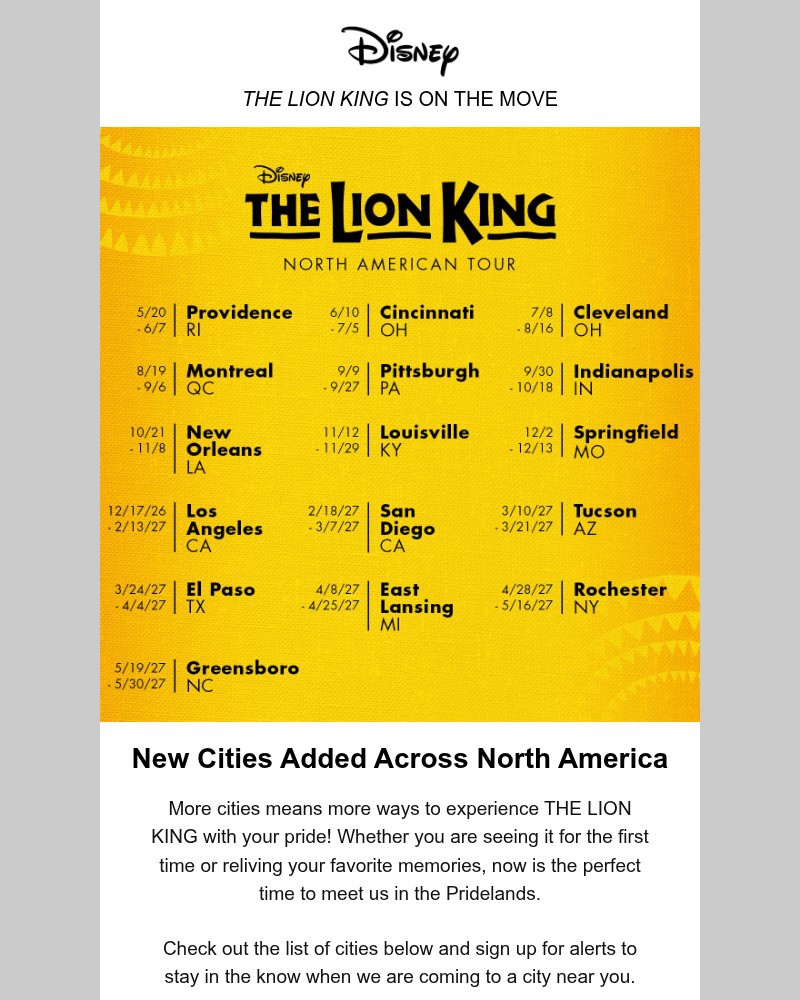 Disney

THE LION KING IS ON THE MOVE

Disney
THE LION KING
NORTH AMERICAN TOUR

5/20 - 6/7 Providence RI

6/10 - 7/5 Cincinnati OH

7/8 - 8/16 Cleveland OH

8/19 - 9/6 Montreal QC

9/9 - 9/27 Pittsburgh PA

9/30 - 10/18 Indianapolis IN

10/21 - 11/8 New Orleans LA

11/12 - 11/29 Louisville KY

12/2 - 12/13 Springfield MO

12/17/26 - 2/13/27 Los Angeles CA

2/18/27 - 3/7/27 San Diego CA

3/10/27 - 3/21/27 Tucson AZ

3/24/27 - 4/4/27 El Paso TX

4/8/27 - 4/25/27 East Lansing MI

4/28/27 - 5/16/27 Rochester NY

5/19/27 - 5/30/27 Greensboro NC

New Cities Added Across North America

More cities means more ways to experience THE LION KING with your pride! Whether you are seeing it for the first time or reliving your favorite memories, now is the perfect time to meet us in the Pridelands.

Check out the list of cities below and sign up for alerts to stay in the know when we are coming to a city near you.